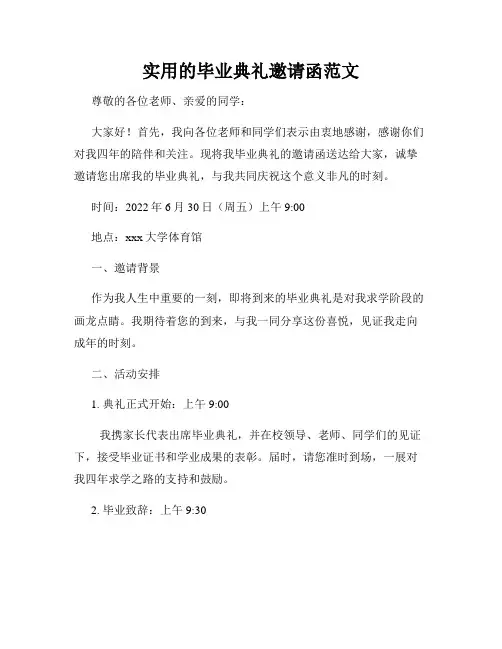 实用的毕业典礼邀请函范文

尊敬的各位老师、亲爱的同学：

大家好！首先，我向各位老师和同学们表示由衷地感谢，感谢你们对我四年的陪伴和关注。现将我毕业典礼的邀请函送达给大家，诚挚邀请您出席我的毕业典礼，与我共同庆祝这个意义非凡的时刻。

时间：2022 年 6 月 30 日（周五）上午 9:00

地点：xxx 大学体育馆

一、邀请背景

作为我人生中重要的一刻，即将到来的毕业典礼是对我求学阶段的画龙点睛。我期待着您的到来，与我一同分享这份喜悦，见证我走向成年的时刻。

二、活动安排

1. 典礼正式开始：上午 9:00

我携家长代表出席毕业典礼，并在校领导、老师、同学们的见证下，接受毕业证书和学业成果的表彰。届时，请您准时到场，一展对我四年求学之路的支持和鼓励。

2. 毕业致辞：上午 9:30